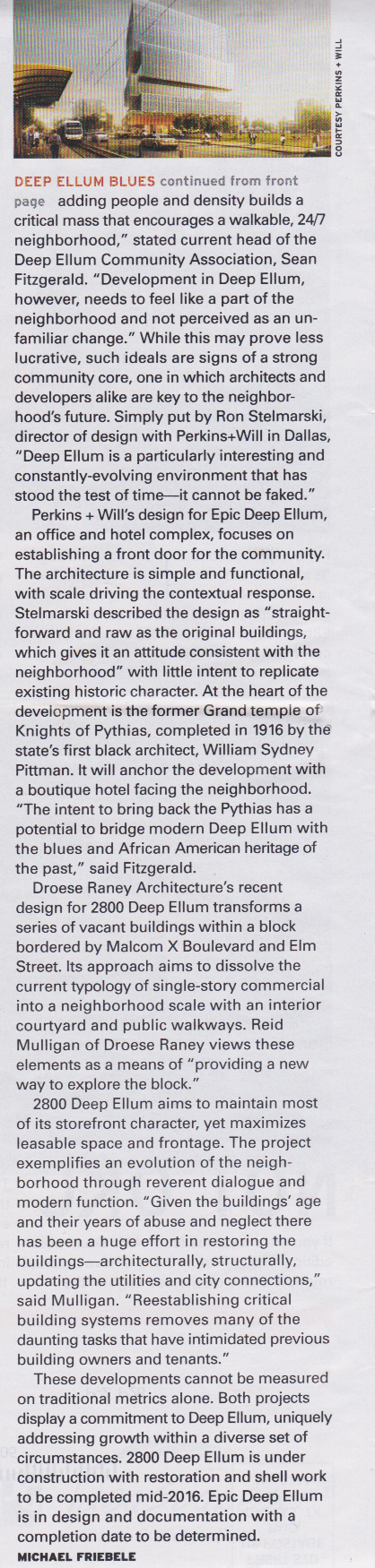 COURTESY PERKINS + WILL

DEEP ELLUM BLUES continued from front page adding people and density builds a critical mass that encourages a walkable, 24/7 neighborhood," stated current head of the Deep Ellum Community Association, Sean Fitzgerald. "Development in Deep Ellum, however, needs to feel like a part of the neighborhood and not perceived as an unfamiliar change." While this may prove less lucrative, such ideals are signs of a strong community core, one in which architects and developers alike are key to the neighborhood's future. Simply put by Ron Stelmarski, director of design with Perkins+Will in Dallas, "Deep Ellum is a particularly interesting and constantly-evolving environment that has stood the test of time—it cannot be faked."

Perkins + Will's design for Epic Deep Ellum, an office and hotel complex, focuses on establishing a front door for the community. The architecture is simple and functional, with scale driving the contextual response. Stelmarski described the design as "straightforward and raw as the original buildings, which gives it an attitude consistent with the neighborhood" with little intent to replicate existing historic character. At the heart of the development is the former Grand temple of Knights of Pythias, completed in 1916 by the state's first black architect, William Sydney Pittman. It will anchor the development with a boutique hotel facing the neighborhood. "The intent to bring back the Pythias has a potential to bridge modern Deep Ellum with the blues and African American heritage of the past," said Fitzgerald.

Droese Raney Architecture's recent design for 2800 Deep Ellum transforms a series of vacant buildings within a block bordered by Malcom X Boulevard and Elm Street. Its approach aims to dissolve the current typology of single-story commercial into a neighborhood scale with an interior courtyard and public walkways. Reid Mulligan of Droese Raney views these elements as a means of "providing a new way to explore the block."

2800 Deep Ellum aims to maintain most of its storefront character, yet maximizes leasable space and frontage. The project exemplifies an evolution of the neighborhood through reverent dialogue and modern function. "Given the buildings' age and their years of abuse and neglect there has been a huge effort in restoring the buildings—architecturally, structurally, updating the utilities and city connections," said Mulligan. "Reestablishing critical building systems removes many of the daunting tasks that have intimidated previous building owners and tenants."

These developments cannot be measured on traditional metrics alone. Both projects display a commitment to Deep Ellum, uniquely addressing growth within a diverse set of circumstances. 2800 Deep Ellum is under construction with restoration and shell work to be completed mid-2016. Epic Deep Ellum is in design and documentation with a completion date to be determined.

MICHAEL FRIEBELE